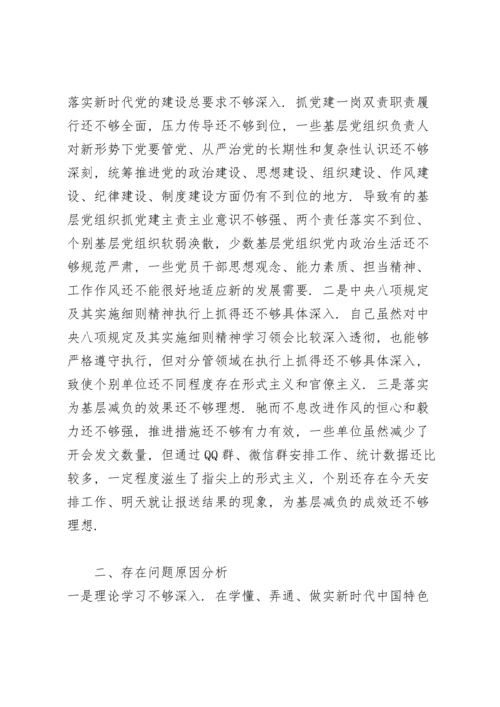 落实新时代党的建设总要求不够深入．抓党建一岗双责职责履行还不够全面，压力传导还不够到位，一些基层党组织负责人对新形势下党要管党、从严治党的长期性和复杂性认识还不够深刻，统筹推进党的政治建设、思想建设、组织建设、作风建设、纪律建设、制度建设方面仍有不到位的地方．导致有的基层党组织抓党建主责主业意识不够强、两个责任落实不到位、个别基层党组织软弱涣散，少数基层党组织党内政治生活还不够规范严肃，一些党员干部思想观念、能力素质、担当精神、工作作风还不能很好地适应新的发展需要．二是中央八项规定及其实施细则精神执行上抓得还不够具体深入．自己虽然对中央八项规定及其实施细则精神学习领会比较深入透彻，也能够严格遵守执行，但对分管领域在执行上抓得还不够具体深入，致使个别单位还不同程度存在形式主义和官僚主义．三是落实为基层减负的效果还不够理想．驰而不息改进作风的恒心和毅力还不够强，推进措施还不够有力有效，一些单位虽然减少了开会发文数量，但通过QQ群、微信群安排工作、统计数据还比较多，一定程度滋生了指尖上的形式主义，个别还存在今天安排工作、明天就让报送结果的现象，为基层减负的成效还不够理想．

二、存在问题原因分析
一是理论学习不够深入．在学懂、弄通、做实新时代中国特色